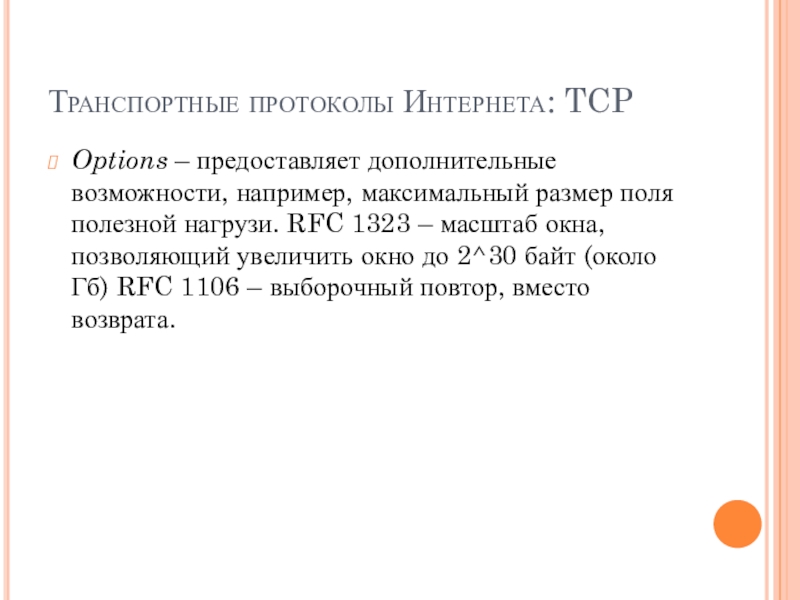 Транспортные протоколы Интернета: TCP

Options – предоставляет дополнительные возможности, например, максимальный размер поля полезной нагрузи. RFC 1323 – масштаб окна, позволяющий увеличить окно до 2^30 байт (около Гб) RFC 1106 – выборочный повтор, вместо возврата.